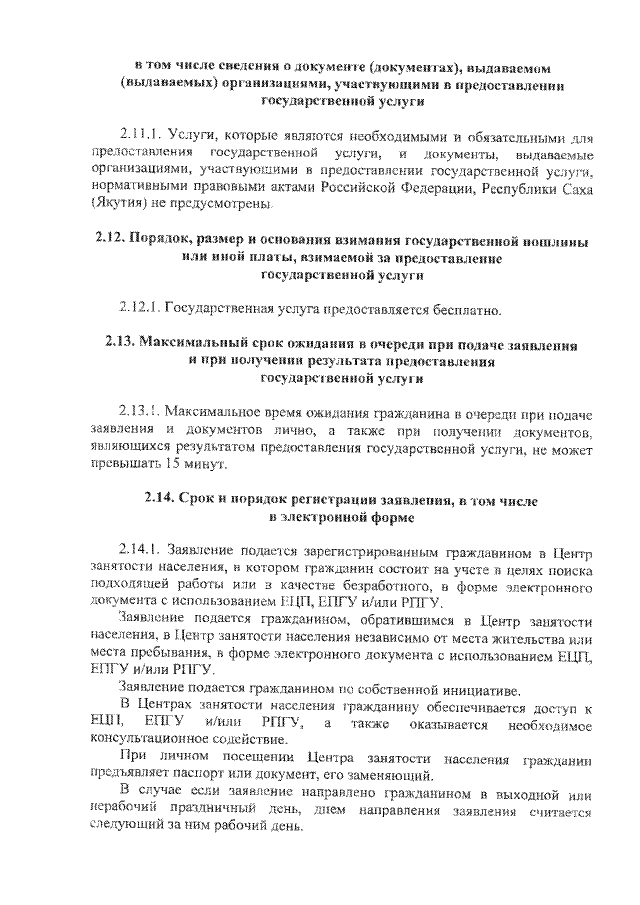 в том числе сведения о документе (документах), выдаваемом (выдаваемых) организациями, участвующими в предоставлении государственной услуги

2.11.1. Услуги, которые являются необходимыми и обязательными для предоставления государственной услуги, и документы, выдаваемые организациями, участвующими в предоставлении государственной услуги, нормативными правовыми актами Российской Федерации, Республики Саха (Якутия) не предусмотрены.

2.12. Порядок, размер и основания взимания государственной пошлины или иной платы, взимаемой за предоставление государственной услуги

2.12.1. Государственная услуга предоставляется бесплатно.

2.13. Максимальный срок ожидания в очереди при подаче заявления и при получении результата предоставления государственной услуги

2.13.1. Максимальное время ожидания гражданина в очереди при подаче заявления и документов лично, а также при получении документов, являющихся результатом предоставления государственной услуги, не может превышать 15 минут.

2.14. Срок и порядок регистрации заявления, в том числе в электронной форме

2.14.1. Заявление подается зарегистрированным гражданином в Центр занятости населения, в котором гражданин состоит на учете в целях поиска подходящей работы или в качестве безработного, в форме электронного документа с использованием ЕЦП, ЕПГУ и/или РПГУ.

Заявление подается гражданином, обратившимся в Центр занятости населения, в Центр занятости населения независимо от места жительства или места пребывания, в форме электронного документа с использованием ЕЦП, ЕПГУ и/или РПГУ.

Заявление подается гражданином по собственной инициативе.

В Центрах занятости населения гражданину обеспечивается доступ к ЕЦП, ЕПГУ и/или РПГУ, а также оказывается необходимое консультационное содействие.

При личном посещении Центра занятости населения гражданин предъявляет паспорт или документ, его заменяющий.

В случае если заявление направлено гражданином в выходной или нерабочий праздничный день, днем направления заявления считается следующий за ним рабочий день.